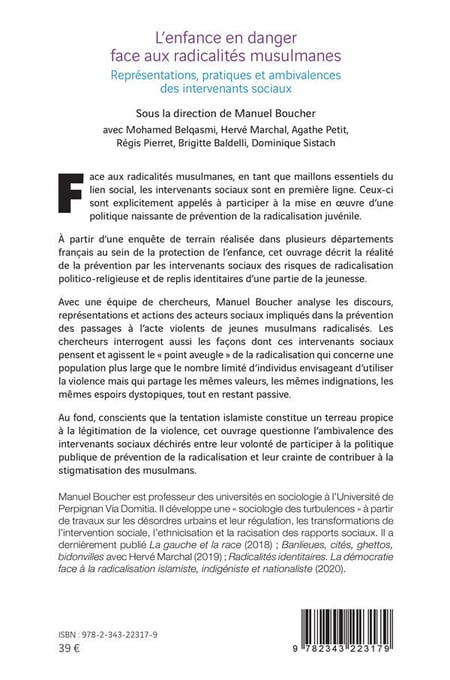 L'enfance en danger face aux radicalités musulmanes

Représentations, pratiques et ambivalences des intervenants sociaux

Sous la direction de Manuel Boucher

avec Mohamed Belqasmi, Hervé Marchal, Agathe Petit, Régis Pierret, Brigitte Baldelli, Dominique Sistach

Face aux radicalités musulmanes, en tant que maillons essentiels du lien social, les intervenants sociaux sont en première ligne. Ceux-ci sont explicitement appelés à participer à la mise en œuvre d'une politique naissante de prévention de la radicalisation juvénile.

À partir d'une enquête de terrain réalisée dans plusieurs départements français au sein de la protection de l'enfance, cet ouvrage décrit la réalité de la prévention par les intervenants sociaux des risques de radicalisation politico-religieuse et de replis identitaires d'une partie de la jeunesse.

Avec une équipe de chercheurs, Manuel Boucher analyse les discours, représentations et actions des acteurs sociaux impliqués dans la prévention des passages à l'acte violents de jeunes musulmans radicalisés. Les chercheurs interrogent aussi les façons dont ces intervenants sociaux pensent et agissent le « point aveugle » de la radicalisation qui concerne une population plus large que le nombre limité d'individus envisageant d'utiliser la violence mais qui partage les mêmes valeurs, les mêmes indignations, les mêmes espoirs dystopiques, tout en restant passive.

Au fond, conscients que la tentation islamiste constitue un terreau propice à la légitimation de la violence, cet ouvrage questionne l'ambivalence des intervenants sociaux déchirés entre leur volonté de participer à la politique publique de prévention de la radicalisation et leur crainte de contribuer à la stigmatisation des musulmans.

Manuel Boucher est professeur des universités en sociologie à l'Université de Perpignan Via Domitia. Il développe une « sociologie des turbulences » à partir de travaux sur les désordres urbains et leur régulation, les transformations de l'intervention sociale, l'ethnicisation et la racisation des rapports sociaux. Il a dernièrement publié La gauche et la race (2018) ; Banlieues, cités, ghettos, bidonvilles avec Hervé Marchal (2019) ; Radicalités identitaires. La démocratie face à la radicalisation islamiste, indigéniste et nationaliste (2020).

ISBN : 978-2-343-22317-9
39 €

9 782343 223179